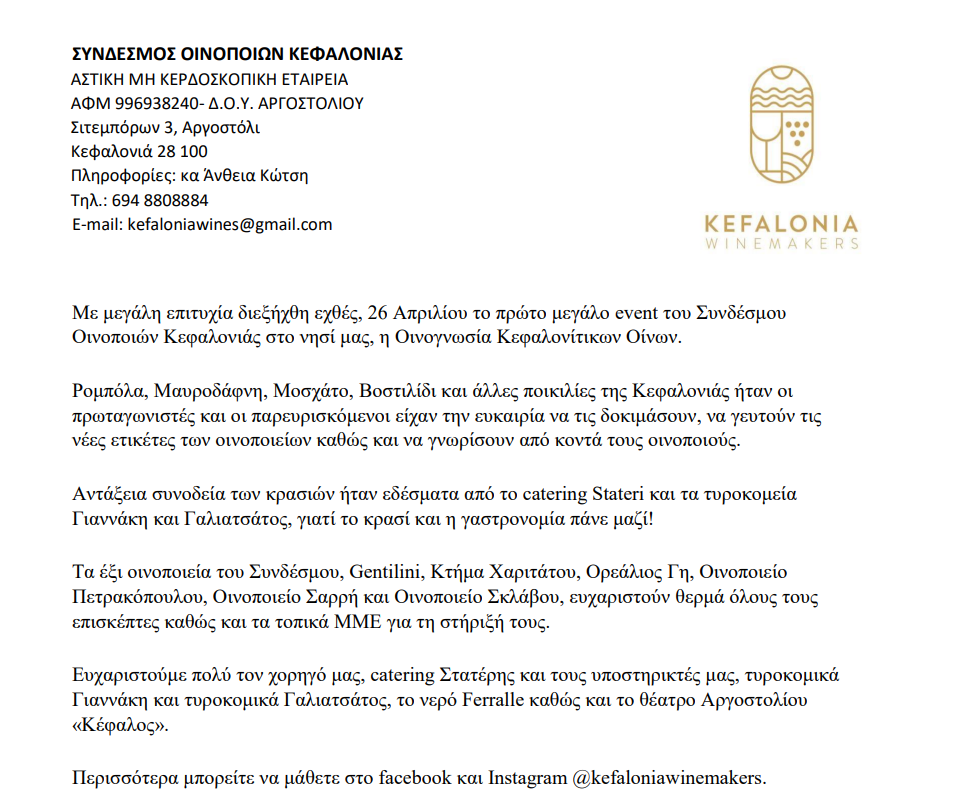 ΣΥΝΔΕΣΜΟΣ ΟΙΝΟΠΟΙΩΝ ΚΕΦΑΛΟΝΙΑΣ
ΑΣΤΙΚΗ ΜΗ ΚΕΡΔΟΣΚΟΠΙΚΗ ΕΤΑΙΡΕΙΑ
ΑΦΜ 996938240- Δ.Ο.Υ. ΑΡΓΟΣΤΟΛΙΟΥ
Σιτεμπόρων 3, Αργοστόλι
Κεφαλονιά 28 100
Πληροφορίες: κα Άνθεια Κώτση
Τηλ.: 694 8808884
E-mail: kefaloniawines@gmail.com

KEFALONIA
WINEMAKERS

Με μεγάλη επιτυχία διεξήχθη εχθές, 26 Απριλίου το πρώτο μεγάλο event του Συνδέσμου Οινοποιών Κεφαλονιάς στο νησί μας, η Οινογνωσία Κεφαλονίτικων Οίνων.

Ρομπόλα, Μαυροδάφνη, Μοσχάτο, Βοστιλίδι και άλλες ποικιλίες της Κεφαλονιάς ήταν οι πρωταγωνιστές και οι παρευρισκόμενοι είχαν την ευκαιρία να τις δοκιμάσουν, να γευτούν τις νέες ετικέτες των οινοποιείων καθώς και να γνωρίσουν από κοντά τους οινοποιούς.

Αντάξεια συνοδεία των κρασιών ήταν εδέσματα από το catering Stateri και τα τυροκομεία Γιαννάκη και Γαλιατσάτος, γιατί το κρασί και η γαστρονομία πάνε μαζί!

Τα έξι οινοποιεία του Συνδέσμου, Gentilini, Κτήμα Χαριτάτου, Ορεάλιος Γη, Οινοποιείο Πετρακόπουλου, Οινοποιείο Σαρρή και Οινοποιείο Σκλάβου, ευχαριστούν θερμά όλους τους επισκέπτες καθώς και τα τοπικά ΜΜΕ για τη στήριξή τους.

Ευχαριστούμε πολύ τον χορηγό μας, catering Στατέρης και τους υποστηρικτές μας, τυροκομικά Γιαννάκη και τυροκομικά Γαλιατσάτος, το νερό Ferralle καθώς και το θέατρο Αργοστολίου «Κέφαλος».

Περισσότερα μπορείτε να μάθετε στο facebook και Instagram @kefaloniawinemakers.